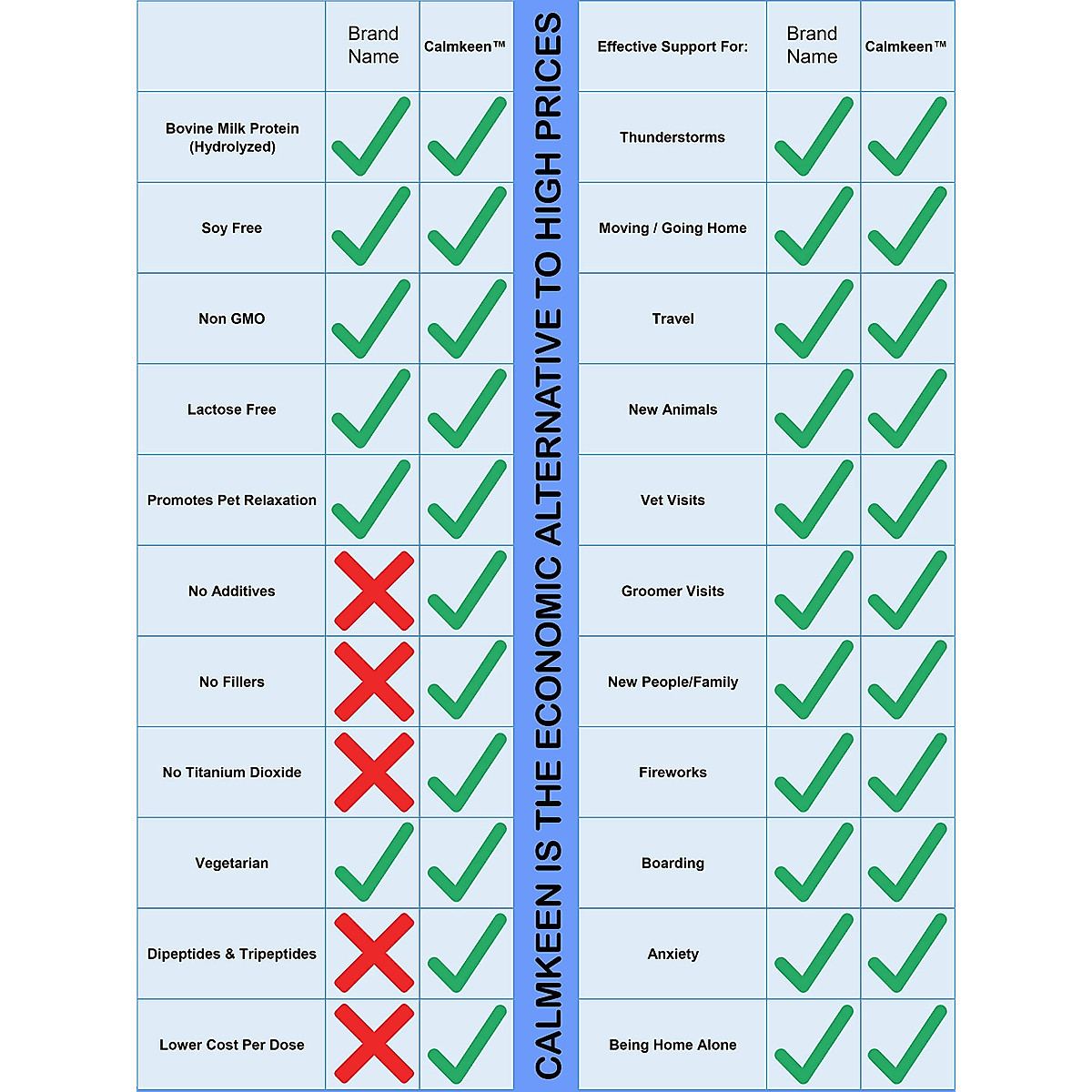 | | Brand Name | Calmkeen™ |
|---|---|---|
| Bovine Milk Protein (Hydrolyzed) | ✓ | ✓ |
| Soy Free | ✓ | ✓ |
| Non GMO | ✓ | ✓ |
| Lactose Free | ✓ | ✓ |
| Promotes Pet Relaxation | ✓ | ✓ |
| No Additives | ✗ | ✓ |
| No Fillers | ✗ | ✓ |
| No Titanium Dioxide | ✗ | ✓ |
| Vegetarian | ✓ | ✓ |
| Dipeptides & Tripeptides | ✗ | ✓ |
| Lower Cost Per Dose | ✗ | ✓ |

CALMKEEN IS THE ECONOMIC ALTERNATIVE TO HIGH PRICES

| Effective Support For: | Brand Name | Calmkeen™ |
|---|---|---|
| Thunderstorms | ✓ | ✓ |
| Moving / Going Home | ✓ | ✓ |
| Travel | ✓ | ✓ |
| New Animals | ✓ | ✓ |
| Vet Visits | ✓ | ✓ |
| Groomer Visits | ✓ | ✓ |
| New People/Family | ✓ | ✓ |
| Fireworks | ✓ | ✓ |
| Boarding | ✓ | ✓ |
| Anxiety | ✓ | ✓ |
| Being Home Alone | ✓ | ✓ |